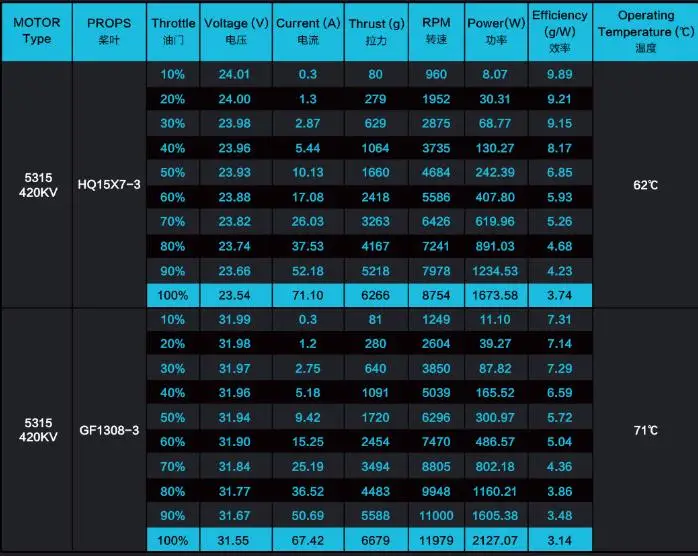 | MOTOR Type | PROPS 桨叶 | Throttle 油门 | Voltage (V) 电压 | Current (A) 电流 | Thrust (g) 拉力 | RPM 转速 | Power(W) 功率 | Efficiency (g/W) 效率 | Operating Temperature (℃) 温度 |
|---|---|---|---|---|---|---|---|---|---|
| 5315 420KV | HQ15X7-3 | 10% | 24.01 | 0.3 | 80 | 960 | 8.07 | 9.89 | 62℃ |
| | | 20% | 24.00 | 1.3 | 279 | 1952 | 30.31 | 9.21 | |
| | | 30% | 23.98 | 2.87 | 629 | 2875 | 68.77 | 9.15 | |
| | | 40% | 23.96 | 5.44 | 1064 | 3735 | 130.27 | 8.17 | |
| | | 50% | 23.93 | 10.13 | 1660 | 4684 | 242.39 | 6.85 | |
| | | 60% | 23.88 | 17.08 | 2418 | 5586 | 407.80 | 5.93 | |
| | | 70% | 23.82 | 26.03 | 3263 | 6426 | 619.96 | 5.26 | |
| | | 80% | 23.74 | 37.53 | 4167 | 7241 | 891.03 | 4.68 | |
| | | 90% | 23.66 | 52.18 | 5218 | 7978 | 1234.53 | 4.23 | |
| | | 100% | 23.54 | 71.10 | 6266 | 8754 | 1673.58 | 3.74 | |
| 5315 420KV | GF1308-3 | 10% | 31.99 | 0.3 | 81 | 1249 | 11.10 | 7.31 | 71℃ |
| | | 20% | 31.98 | 1.2 | 280 | 2604 | 39.27 | 7.14 | |
| | | 30% | 31.97 | 2.75 | 640 | 3850 | 87.82 | 7.29 | |
| | | 40% | 31.96 | 5.18 | 1091 | 5039 | 165.52 | 6.59 | |
| | | 50% | 31.94 | 9.42 | 1720 | 6296 | 300.97 | 5.72 | |
| | | 60% | 31.90 | 15.25 | 2454 | 7470 | 486.57 | 5.04 | |
| | | 70% | 31.84 | 25.19 | 3494 | 8805 | 802.18 | 4.36 | |
| | | 80% | 31.77 | 36.52 | 4483 | 9948 | 1160.21 | 3.86 | |
| | | 90% | 31.67 | 50.69 | 5588 | 11000 | 1605.38 | 3.48 | |
| | | 100% | 31.55 | 67.42 | 6679 | 11979 | 2127.07 | 3.14 | |